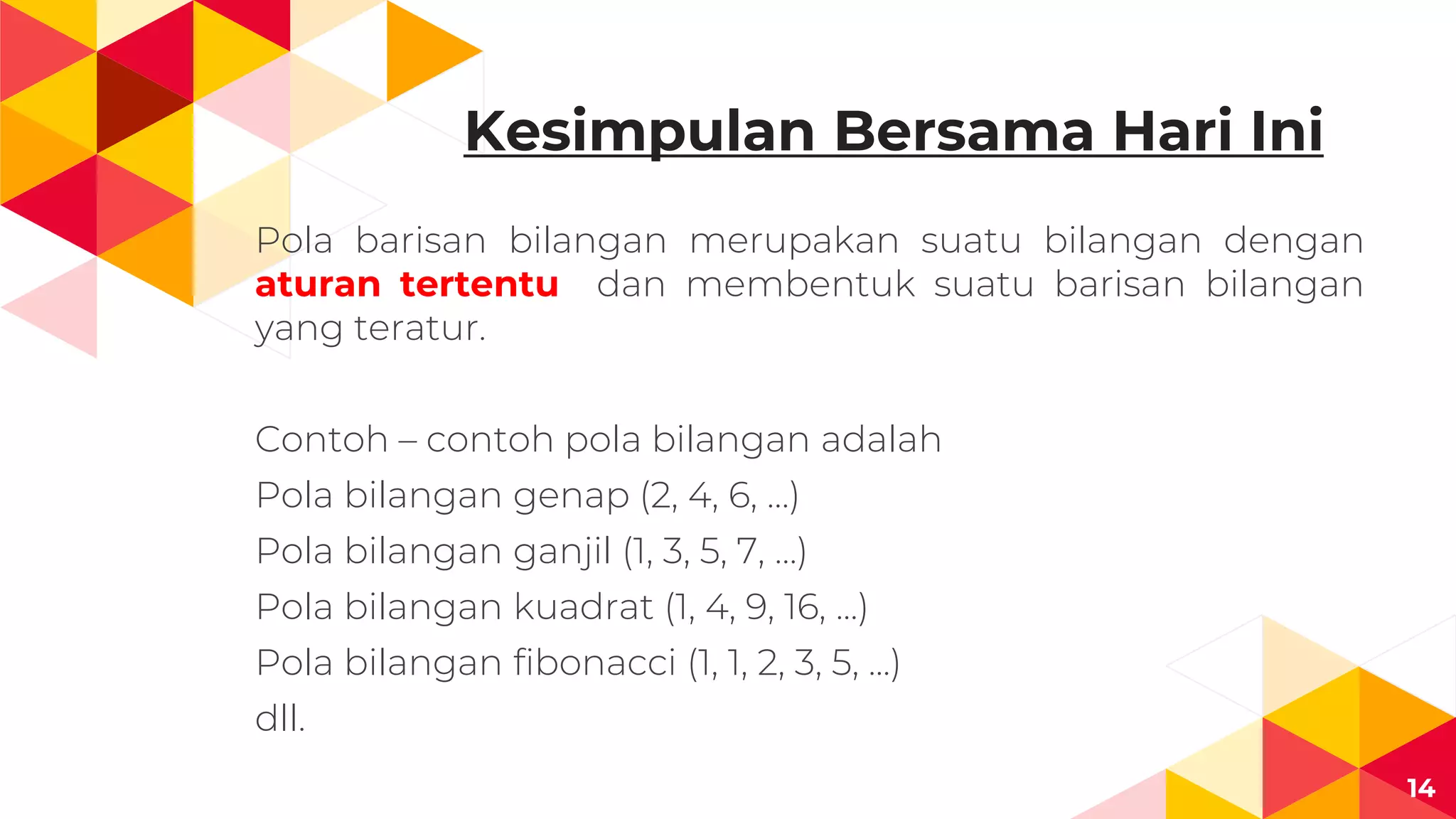 Kesimpulan Bersama Hari Ini

Pola barisan bilangan merupakan suatu bilangan dengan aturan tertentu dan membentuk suatu barisan bilangan yang teratur.

Contoh – contoh pola bilangan adalah
Pola bilangan genap (2, 4, 6, ...)
Pola bilangan ganjil (1, 3, 5, 7, ...)
Pola bilangan kuadrat (1, 4, 9, 16, ...)
Pola bilangan fibonacci (1, 1, 2, 3, 5, ...)
dll.

14